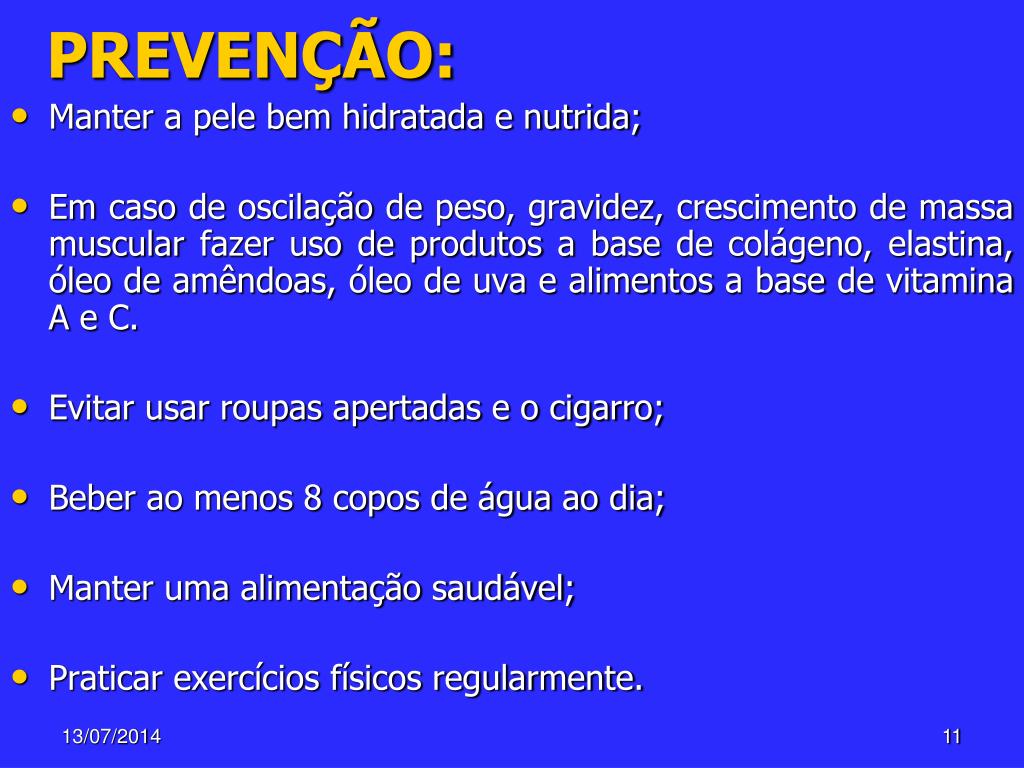 PREVENÇÃO:

• Manter a pele bem hidratada e nutrida;

• Em caso de oscilação de peso, gravidez, crescimento de massa muscular fazer uso de produtos a base de colágeno, elastina, óleo de amêndoas, óleo de uva e alimentos a base de vitamina A e C.

• Evitar usar roupas apertadas e o cigarro;

• Beber ao menos 8 copos de água ao dia;

• Manter uma alimentação saudável;

• Praticar exercícios físicos regularmente.

13/07/2014

11